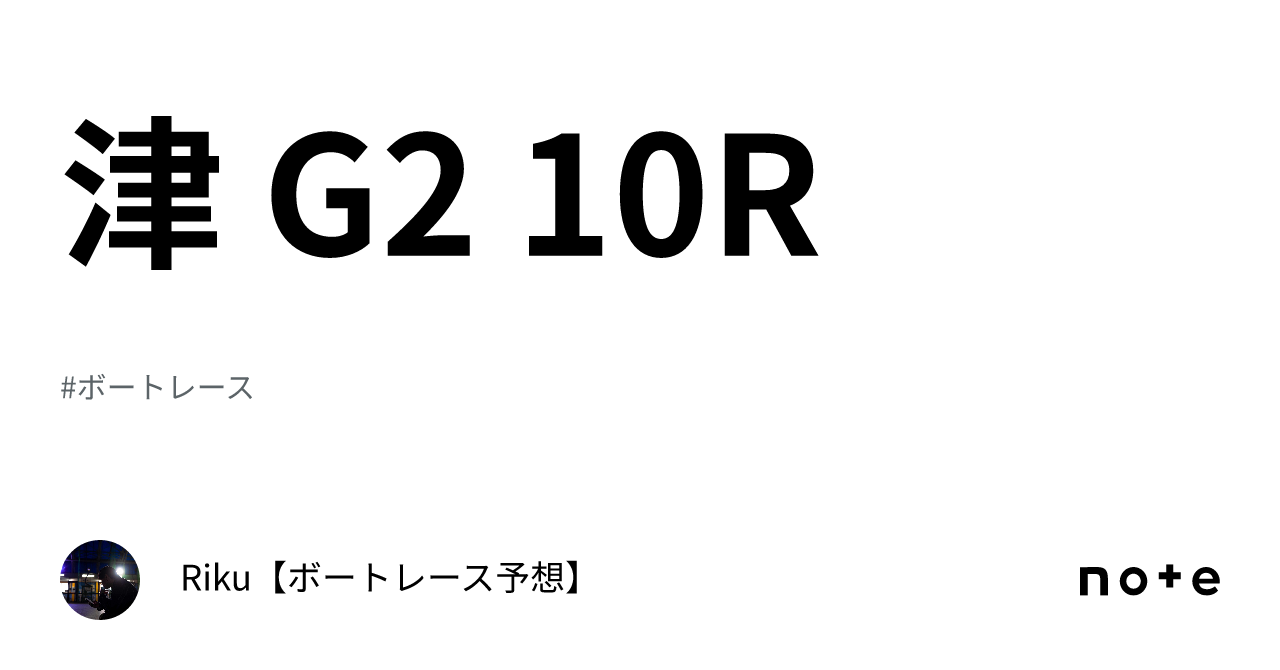 津 G2 10R

#ボートレース

Riku【ボートレース予想】

note